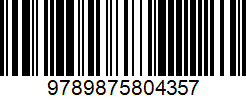 9789875804357